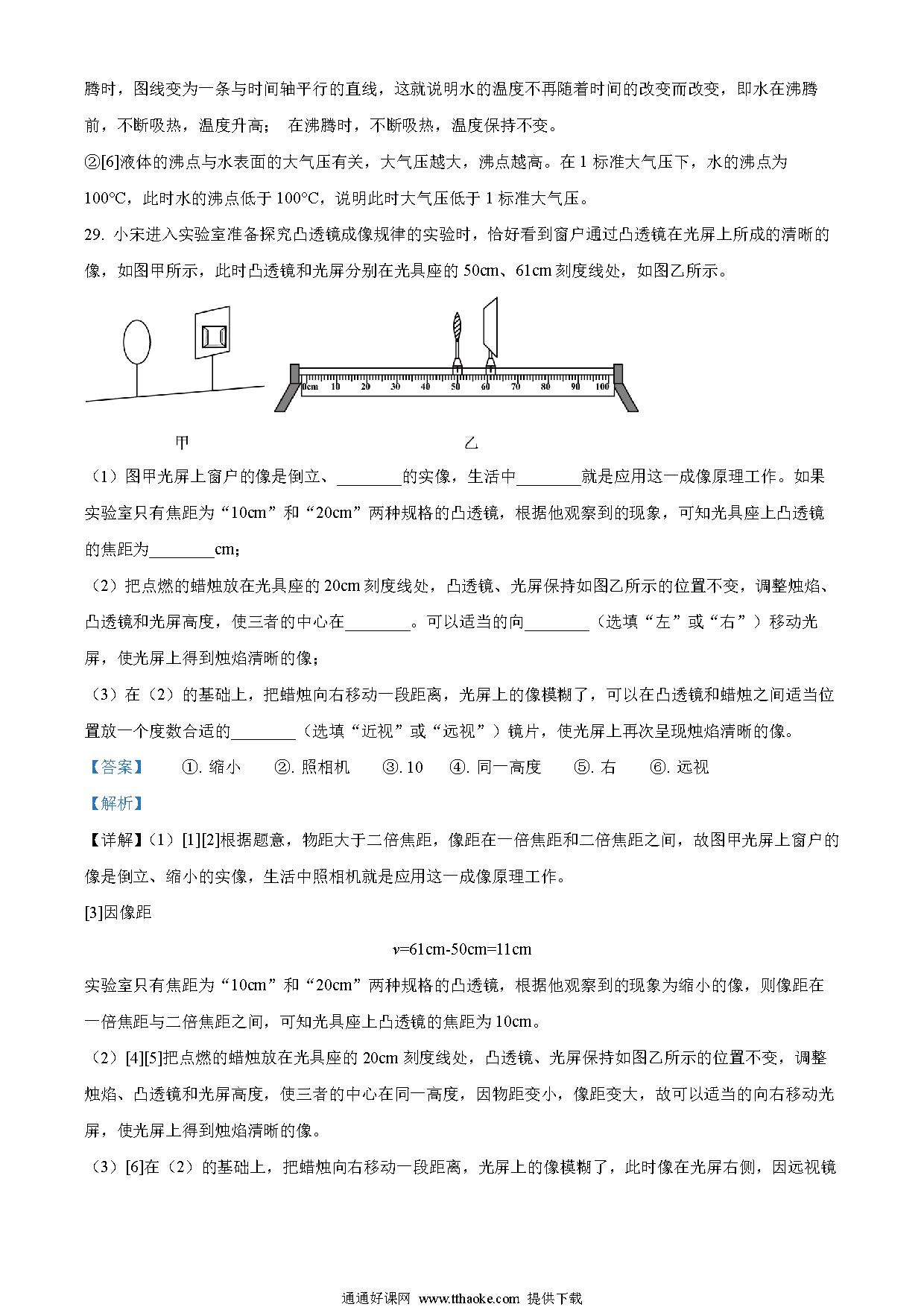 腾时，图线变为一条与时间轴平行的直线，这就说明水的温度不再随着时间的改变而改变，即水在沸腾前，不断吸热，温度升高； 在沸腾时，不断吸热，温度保持不变。

②[6]液体的沸点与水表面的大气压有关，大气压越大，沸点越高。在 1 标准大气压下，水的沸点为 100°C，此时水的沸点低于 100°C，说明此时大气压低于 1 标准大气压。

29. 小宋进入实验室准备探究凸透镜成像规律的实验时，恰好看到窗户通过凸透镜在光屏上所成的清晰的像，如图甲所示，此时凸透镜和光屏分别在光具座的 50cm、61cm 刻度线处，如图乙所示。

0cm 10 20 30 40 50 60 70 80 90 100

甲 乙

（1）图甲光屏上窗户的像是倒立、________的实像，生活中________就是应用这一成像原理工作。如果实验室只有焦距为“10cm”和“20cm”两种规格的凸透镜，根据他观察到的现象，可知光具座上凸透镜的焦距为________cm；

（2）把点燃的蜡烛放在光具座的 20cm 刻度线处，凸透镜、光屏保持如图乙所示的位置不变，调整烛焰、凸透镜和光屏高度，使三者的中心在________。可以适当的向________（选填“左”或“右”）移动光屏，使光屏上得到烛焰清晰的像；

（3）在（2）的基础上，把蜡烛向右移动一段距离，光屏上的像模糊了，可以在凸透镜和蜡烛之间适当位置放一个度数合适的________（选填“近视”或“远视”）镜片，使光屏上再次呈现烛焰清晰的像。

【答案】 ①. 缩小 ②. 照相机 ③. 10 ④. 同一高度 ⑤. 右 ⑥. 远视

【解析】

【详解】（1）[1][2]根据题意，物距大于二倍焦距，像距在一倍焦距和二倍焦距之间，故图甲光屏上窗户的像是倒立、缩小的实像，生活中照相机就是应用这一成像原理工作。

[3]因像距

$v$=61cm-50cm=11cm

实验室只有焦距为“10cm”和“20cm”两种规格的凸透镜，根据他观察到的现象为缩小的像，则像距在一倍焦距与二倍焦距之间，可知光具座上凸透镜的焦距为 10cm。

（2）[4][5]把点燃的蜡烛放在光具座的 20cm 刻度线处，凸透镜、光屏保持如图乙所示的位置不变，调整烛焰、凸透镜和光屏高度，使三者的中心在同一高度，因物距变小，像距变大，故可以适当的向右移动光屏，使光屏上得到烛焰清晰的像。

（3）[6]在（2）的基础上，把蜡烛向右移动一段距离，光屏上的像模糊了，此时像在光屏右侧，因远视镜

通通好课网 www.tthaoke.com 提供下载